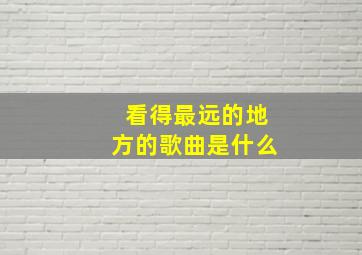 看得最远的地方的歌曲是什么